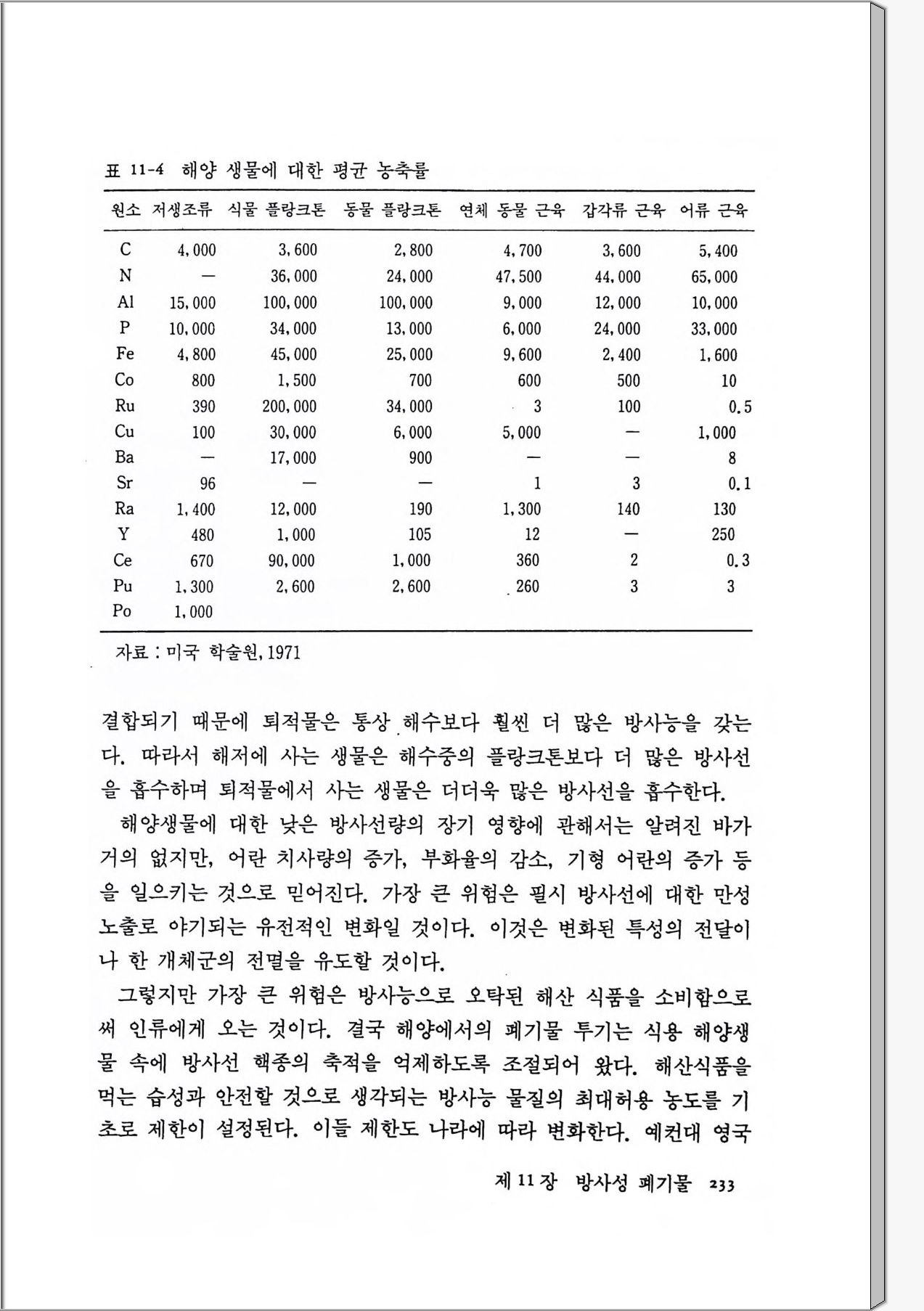 표 11-4 해양 생물에 대한 평균 농축률

| 원소 | 저생조류 | 식물 플랑크톤 | 동물 플랑크톤 | 연체 동물 근육 | 갑각류 근육 | 어류 근육 |
|---|---|---|---|---|---|---|
| C | 4,000 | 3,600 | 2,800 | 4,700 | 3,600 | 5,400 |
| N | — | 36,000 | 24,000 | 47,500 | 44,000 | 65,000 |
| Al | 15,000 | 100,000 | 100,000 | 9,000 | 12,000 | 10,000 |
| P | 10,000 | 34,000 | 13,000 | 6,000 | 24,000 | 33,000 |
| Fe | 4,800 | 45,000 | 25,000 | 9,600 | 2,400 | 1,600 |
| Co | 800 | 1,500 | 700 | 600 | 500 | 10 |
| Ru | 390 | 200,000 | 34,000 | 3 | 100 | 0.5 |
| Cu | 100 | 30,000 | 6,000 | 5,000 | — | 1,000 |
| Ba | — | 17,000 | 900 | — | — | 8 |
| Sr | 96 | — | — | 1 | 3 | 0.1 |
| Ra | 1,400 | 12,000 | 190 | 1,300 | 140 | 130 |
| Y | 480 | 1,000 | 105 | 12 | — | 250 |
| Ce | 670 | 90,000 | 1,000 | 360 | 2 | 0.3 |
| Pu | 1,300 | 2,600 | 2,600 | 260 | 3 | 3 |
| Po | 1,000 | | | | | |

자료 : 미국 학술원, 1971

결합되기 때문에 퇴적물은 통상 해수보다 훨씬 더 많은 방사능을 갖는다. 따라서 해저에 사는 생물은 해수중의 플랑크톤보다 더 많은 방사선을 흡수하며 퇴적물에서 사는 생물은 더더욱 많은 방사선을 흡수한다.

해양생물에 대한 낮은 방사선량의 장기 영향에 관해서는 알려진 바가 거의 없지만, 어란 치사량의 증가, 부화율의 감소, 기형 어란의 증가 등을 일으키는 것으로 믿어진다. 가장 큰 위험은 필시 방사선에 대한 만성 노출로 야기되는 유전적인 변화일 것이다. 이것은 변화된 특성의 전달이나 한 개체군의 전멸을 유도할 것이다.

그렇지만 가장 큰 위험은 방사능으로 오탁된 해산 식품을 소비함으로써 인류에게 오는 것이다. 결국 해양에서의 폐기물 투기는 식용 해양생물 속에 방사선 핵종의 축적을 억제하도록 조절되어 왔다. 해산식품을 먹는 습성과 안전할 것으로 생각되는 방사능 물질의 최대허용 농도를 기초로 제한이 설정된다. 이들 제한도 나라에 따라 변화한다. 예컨대 영국

제 11 장 방사성 폐기물 233